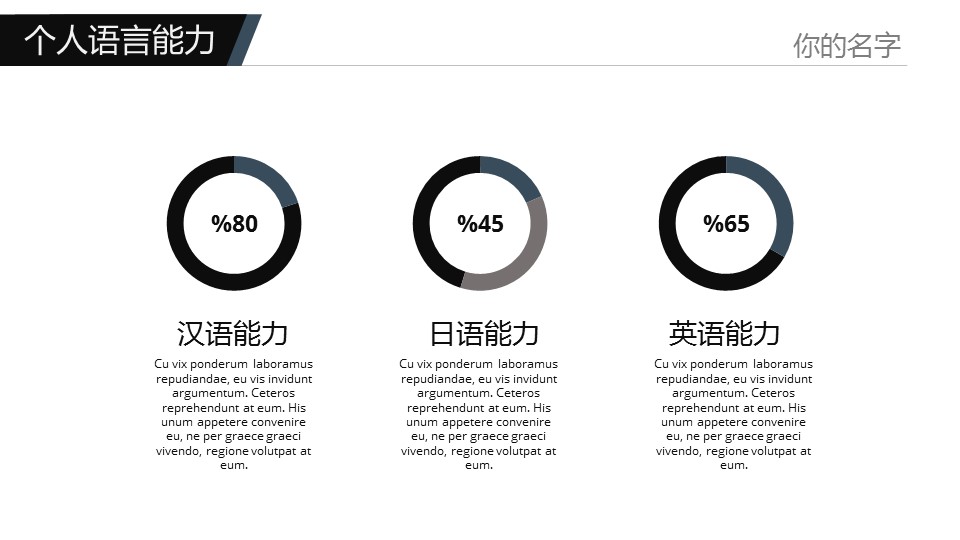 个人语言能力

你的名字

%80

汉语能力

Cu vix ponderum laboramus repudiandae, eu vis invidunt argumentum. Ceteros reprehendunt at eum. His unum appetere convenire eu, ne per graece graeci vivendo, regione volutpat at eum.

%45

日语能力

Cu vix ponderum laboramus repudiandae, eu vis invidunt argumentum. Ceteros reprehendunt at eum. His unum appetere convenire eu, ne per graece graeci vivendo, regione volutpat at eum.

%65

英语能力

Cu vix ponderum laboramus repudiandae, eu vis invidunt argumentum. Ceteros reprehendunt at eum. His unum appetere convenire eu, ne per graece graeci vivendo, regione volutpat at eum.